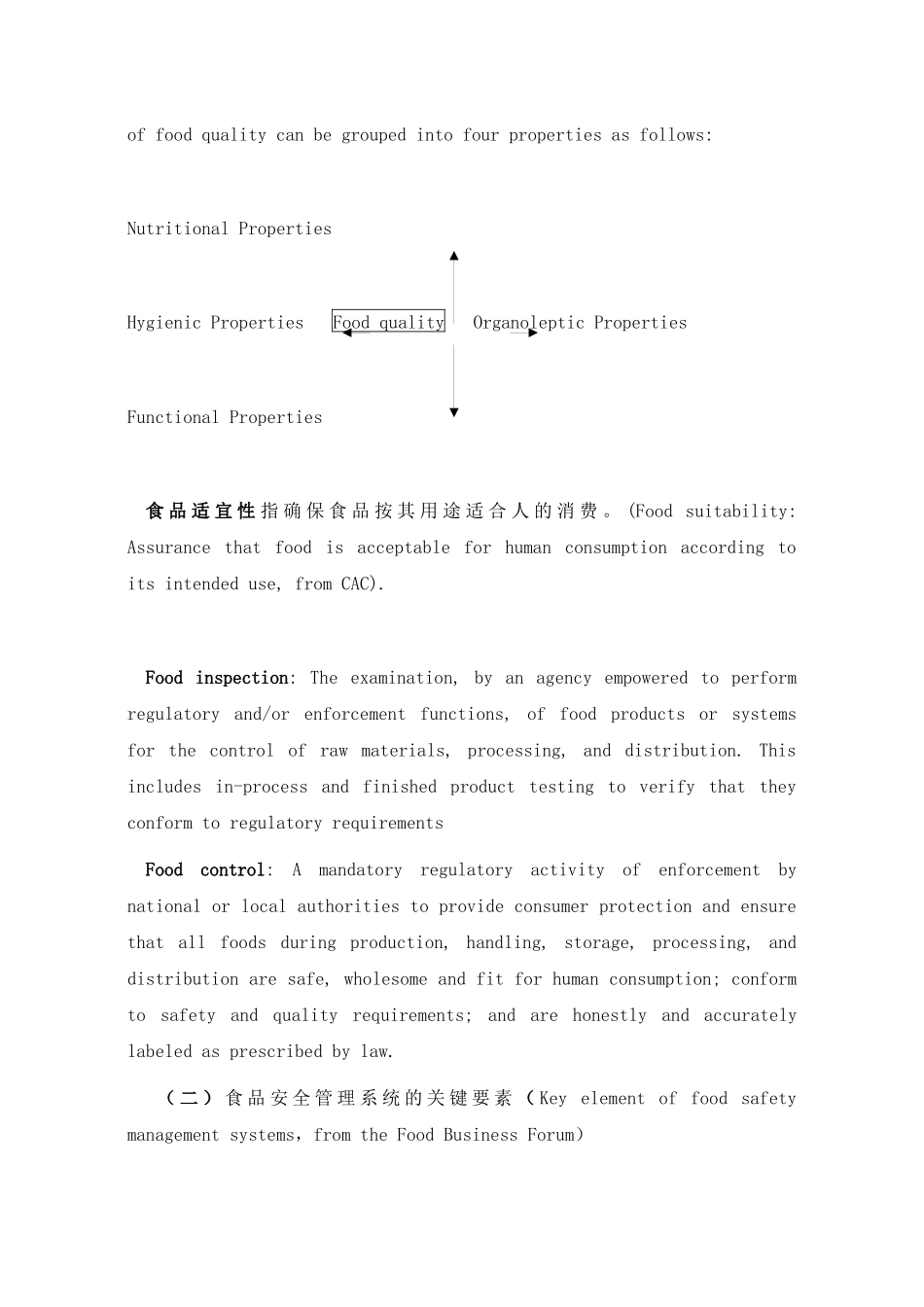 of food quality can be grouped into four properties as follows:

Nutritional Properties

Hygienic Properties

Food quality

Organoleptic Properties

Functional Properties

食品适宜性指确保食品按其用途适合人的消费。(Food suitability: Assurance that food is acceptable for human consumption according to its intended use, from CAC).

Food inspection: The examination, by an agency empowered to perform regulatory and/or enforcement functions, of food products or systems for the control of raw materials, processing, and distribution. This includes in-process and finished product testing to verify that they conform to regulatory requirements

Food control: A mandatory regulatory activity of enforcement by national or local authorities to provide consumer protection and ensure that all foods during production, handling, storage, processing, and distribution are safe, wholesome and fit for human consumption; conform to safety and quality requirements; and are honestly and accurately labeled as prescribed by law.

（二）食品安全管理系统的关键要素（Key element of food safety management systems，from the Food Business Forum）